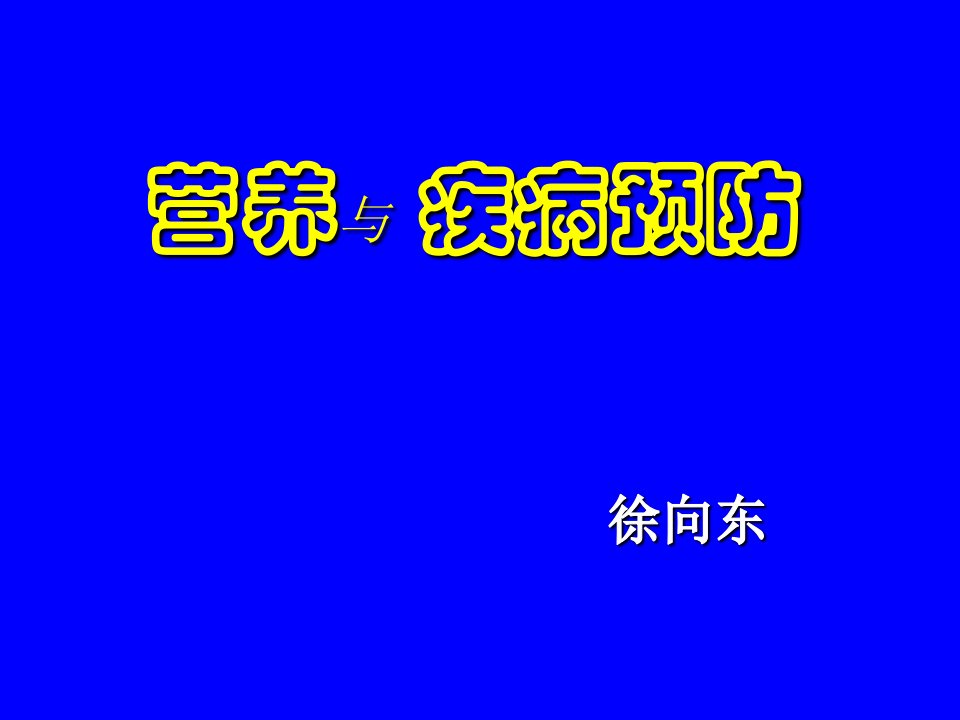 营养与 疾病预防

徐向东